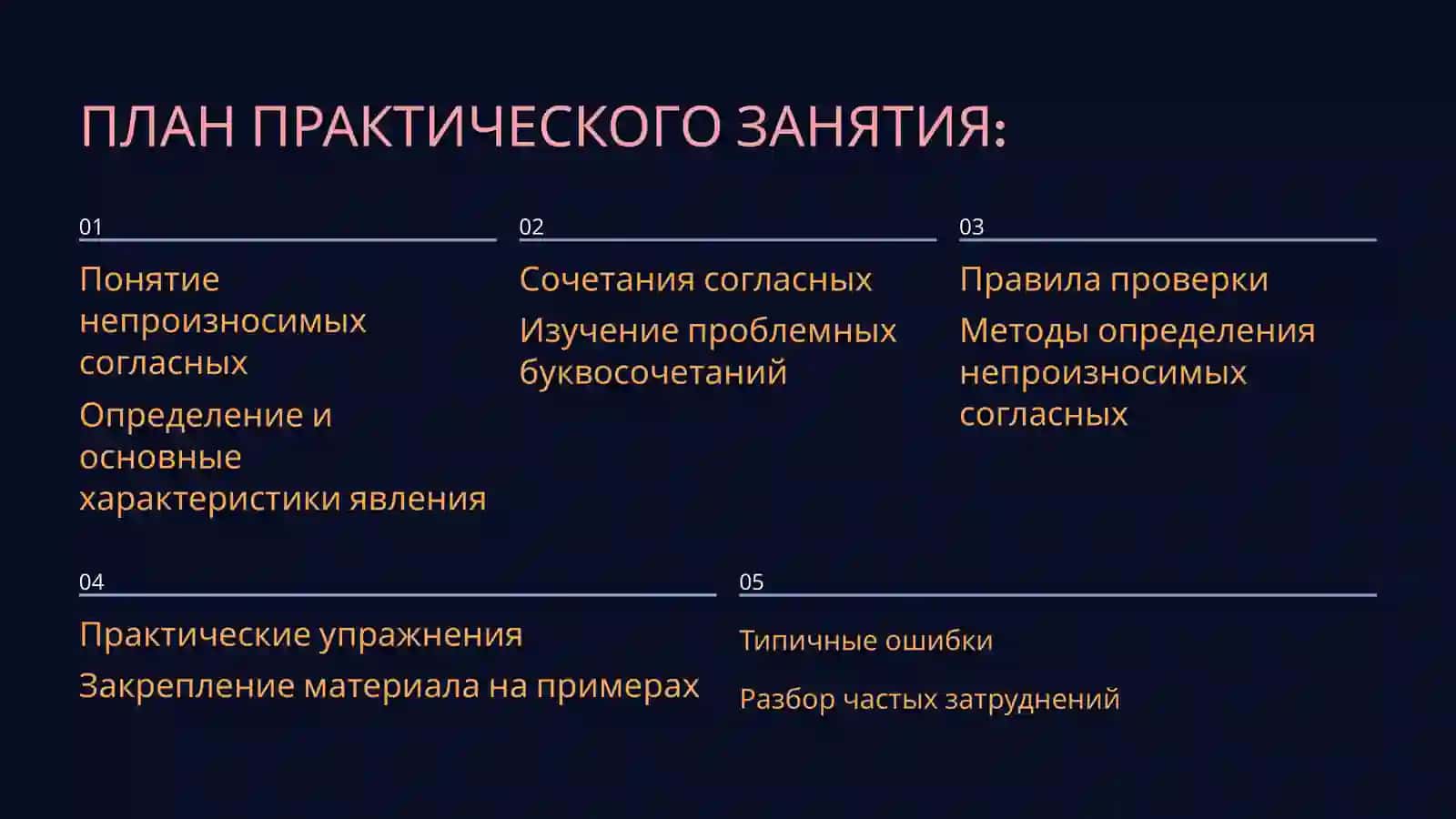 ПЛАН ПРАКТИЧЕСКОГО ЗАНЯТИЯ:

01

Понятие непроизносимых согласных

Определение и основные характеристики явления

02

Сочетания согласных

Изучение проблемных буквосочетаний

03

Правила проверки

Методы определения непроизносимых согласных

04

Практические упражнения

Закрепление материала на примерах

05

Типичные ошибки

Разбор частых затруднений